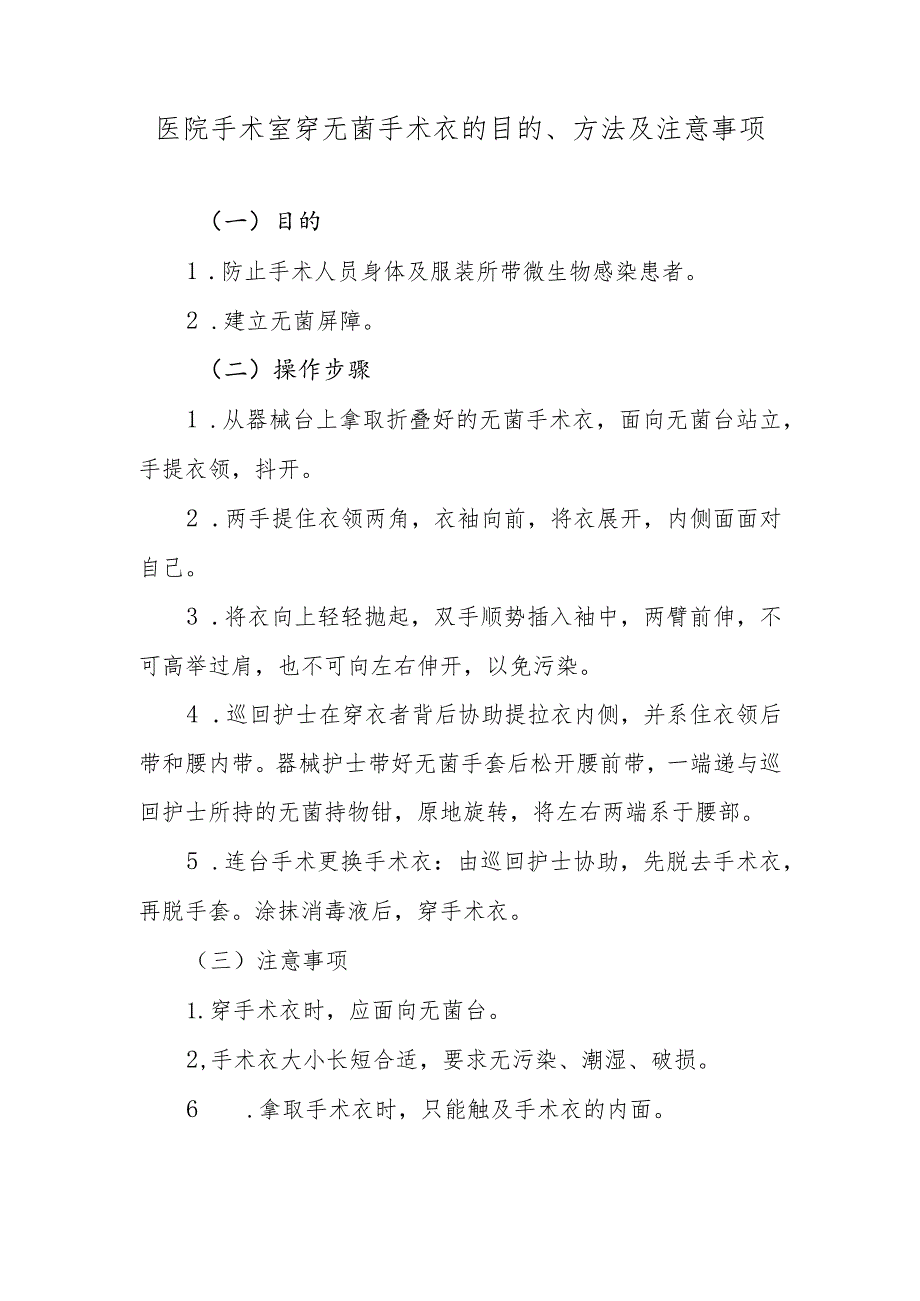 医院手术室穿无菌手术衣的目的、方法及注意事项

（一）目的

1．防止手术人员身体及服装所带微生物感染患者。

2．建立无菌屏障。

（二）操作步骤

1．从器械台上拿取折叠好的无菌手术衣，面向无菌台站立，手提衣领，抖开。

2．两手提住衣领两角，衣袖向前，将衣展开，内侧面面对自己。

3．将衣向上轻轻抛起，双手顺势插入袖中，两臂前伸，不可高举过肩，也不可向左右伸开，以免污染。

4．巡回护士在穿衣者背后协助提拉衣内侧，并系住衣领后带和腰内带。器械护士带好无菌手套后松开腰前带，一端递与巡回护士所持的无菌持物钳，原地旋转，将左右两端系于腰部。

5．连台手术更换手术衣：由巡回护士协助，先脱去手术衣，再脱手套。涂抹消毒液后，穿手术衣。

（三）注意事项

1.穿手术衣时，应面向无菌台。

2,手术衣大小长短合适，要求无污染、潮湿、破损。

6　.拿取手术衣时，只能触及手术衣的内面。